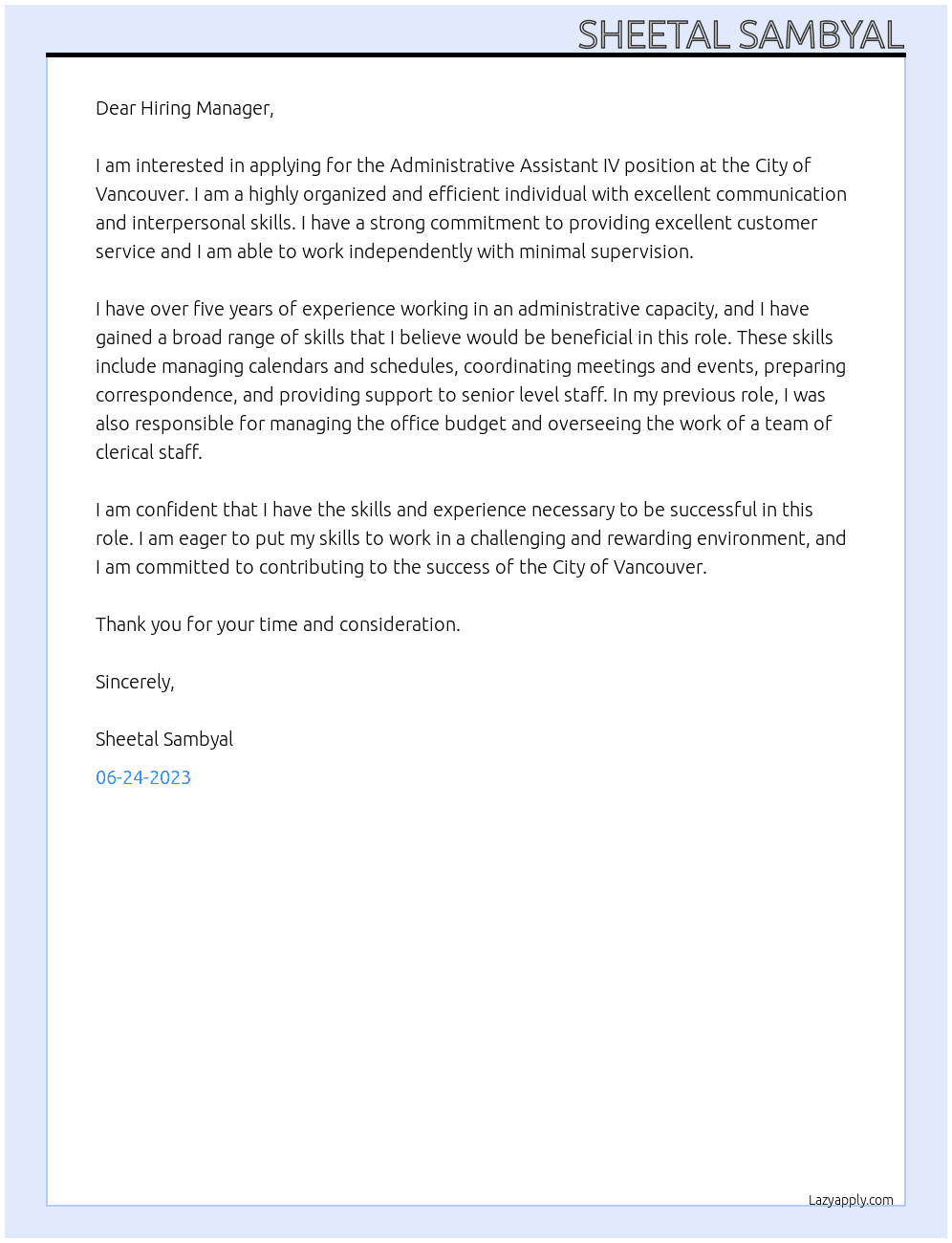 SHEETAL SAMBYAL

Dear Hiring Manager,

I am interested in applying for the Administrative Assistant IV position at the City of Vancouver. I am a highly organized and efficient individual with excellent communication and interpersonal skills. I have a strong commitment to providing excellent customer service and I am able to work independently with minimal supervision.

I have over five years of experience working in an administrative capacity, and I have gained a broad range of skills that I believe would be beneficial in this role. These skills include managing calendars and schedules, coordinating meetings and events, preparing correspondence, and providing support to senior level staff. In my previous role, I was also responsible for managing the office budget and overseeing the work of a team of clerical staff.

I am confident that I have the skills and experience necessary to be successful in this role. I am eager to put my skills to work in a challenging and rewarding environment, and I am committed to contributing to the success of the City of Vancouver.

Thank you for your time and consideration.

Sincerely,

Sheetal Sambyal

06-24-2023

Lazyapply.com